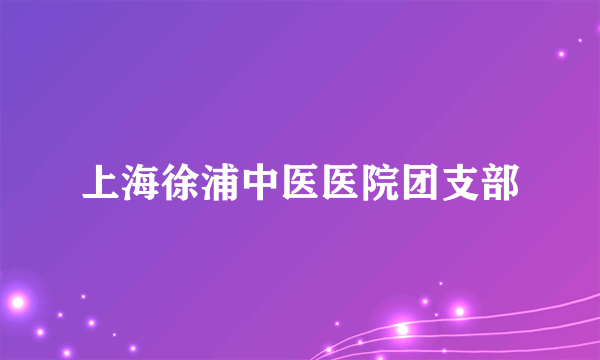 上海徐浦中医医院团支部